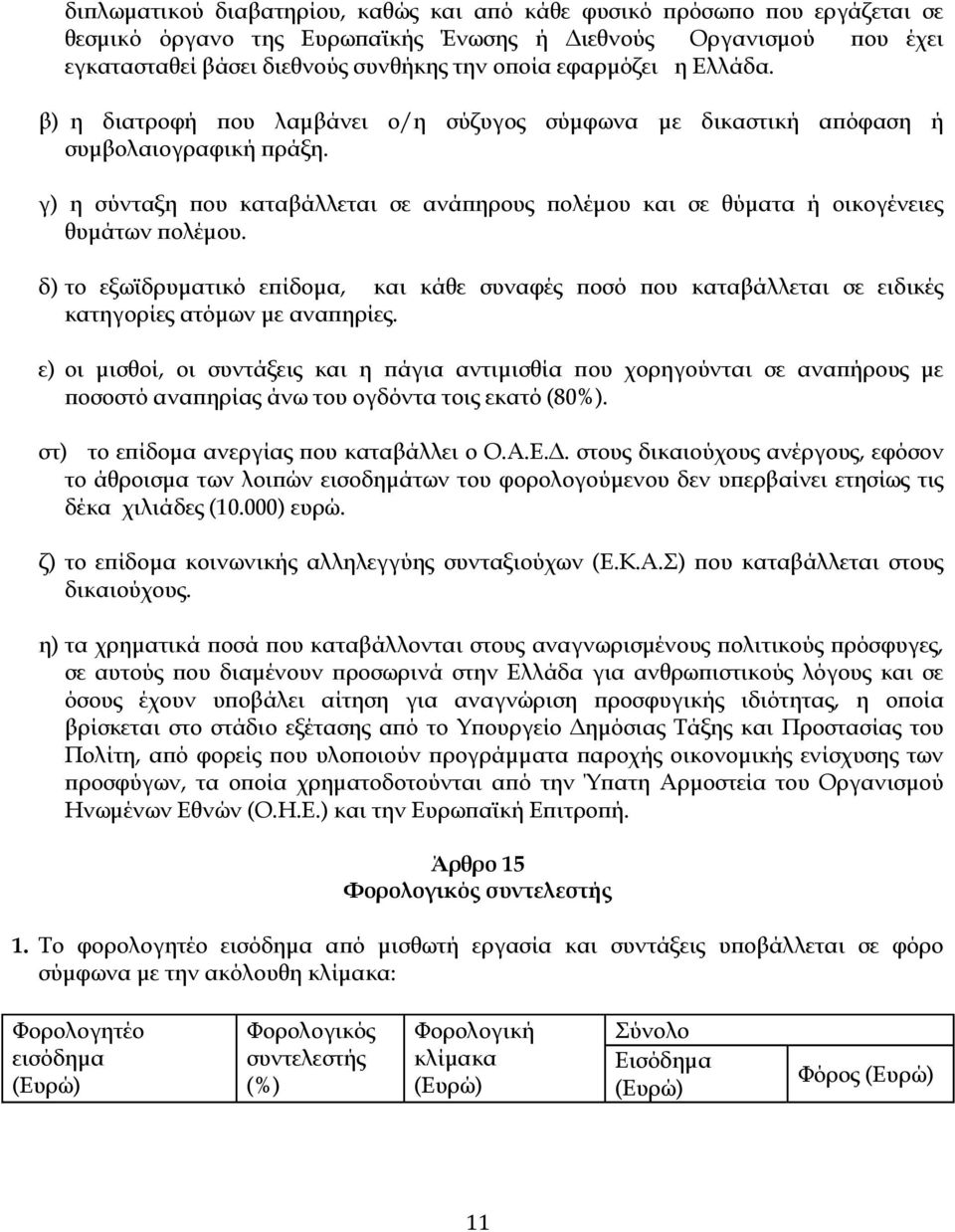 διπλωματικού διαβατηρίου, καθώς και από κάθε φυσικό πρόσωπο που εργάζεται σε θεσμικό όργανο της Ευρωπαϊκής Ένωσης ή Διεθνούς Οργανισμού που έχει εγκατασταθεί βάσει διεθνούς συνθήκης την οποία εφαρμόζει η Ελλάδα.

β) η διατροφή που λαμβάνει ο/η σύζυγος σύμφωνα με δικαστική απόφαση ή συμβολαιογραφική πράξη.

γ) η σύνταξη που καταβάλλεται σε ανάπηρους πολέμου και σε θύματα ή οικογένειες θυμάτων πολέμου.

δ) το εξωϊδρυματικό επίδομα, και κάθε συναφές ποσό που καταβάλλεται σε ειδικές κατηγορίες ατόμων με αναπηρίες.

ε) οι μισθοί, οι συντάξεις και η πάγια αντιμισθία που χορηγούνται σε αναπήρους με ποσοστό αναπηρίας άνω του ογδόντα τοις εκατό (80%).

στ) το επίδομα ανεργίας που καταβάλλει ο Ο.Α.Ε.Δ. στους δικαιούχους ανέργους, εφόσον το άθροισμα των λοιπών εισοδημάτων του φορολογούμενου δεν υπερβαίνει ετησίως τις δέκα χιλιάδες (10.000) ευρώ.

ζ) το επίδομα κοινωνικής αλληλεγγύης συνταξιούχων (Ε.Κ.Α.Σ) που καταβάλλεται στους δικαιούχους.

η) τα χρηματικά ποσά που καταβάλλονται στους αναγνωρισμένους πολιτικούς πρόσφυγες, σε αυτούς που διαμένουν προσωρινά στην Ελλάδα για ανθρωπιστικούς λόγους και σε όσους έχουν υποβάλει αίτηση για αναγνώριση προσφυγικής ιδιότητας, η οποία βρίσκεται στο στάδιο εξέτασης από το Υπουργείο Δημόσιας Τάξης και Προστασίας του Πολίτη, από φορείς που υλοποιούν προγράμματα παροχής οικονομικής ενίσχυσης των προσφύγων, τα οποία χρηματοδοτούνται από την Ύπατη Αρμοστεία του Οργανισμού Ηνωμένων Εθνών (Ο.Η.Ε.) και την Ευρωπαϊκή Επιτροπή.

Άρθρο 15
Φορολογικός συντελεστής

1. Το φορολογητέο εισόδημα από μισθωτή εργασία και συντάξεις υποβάλλεται σε φόρο σύμφωνα με την ακόλουθη κλίμακα:

| Φορολογητέο εισόδημα (Ευρώ) | Φορολογικός συντελεστής (%) | Φορολογική κλίμακα (Ευρώ) | Σύνολο Εισόδημα (Ευρώ) | Φόρος (Ευρώ) |
|---|---|---|---|---|

11